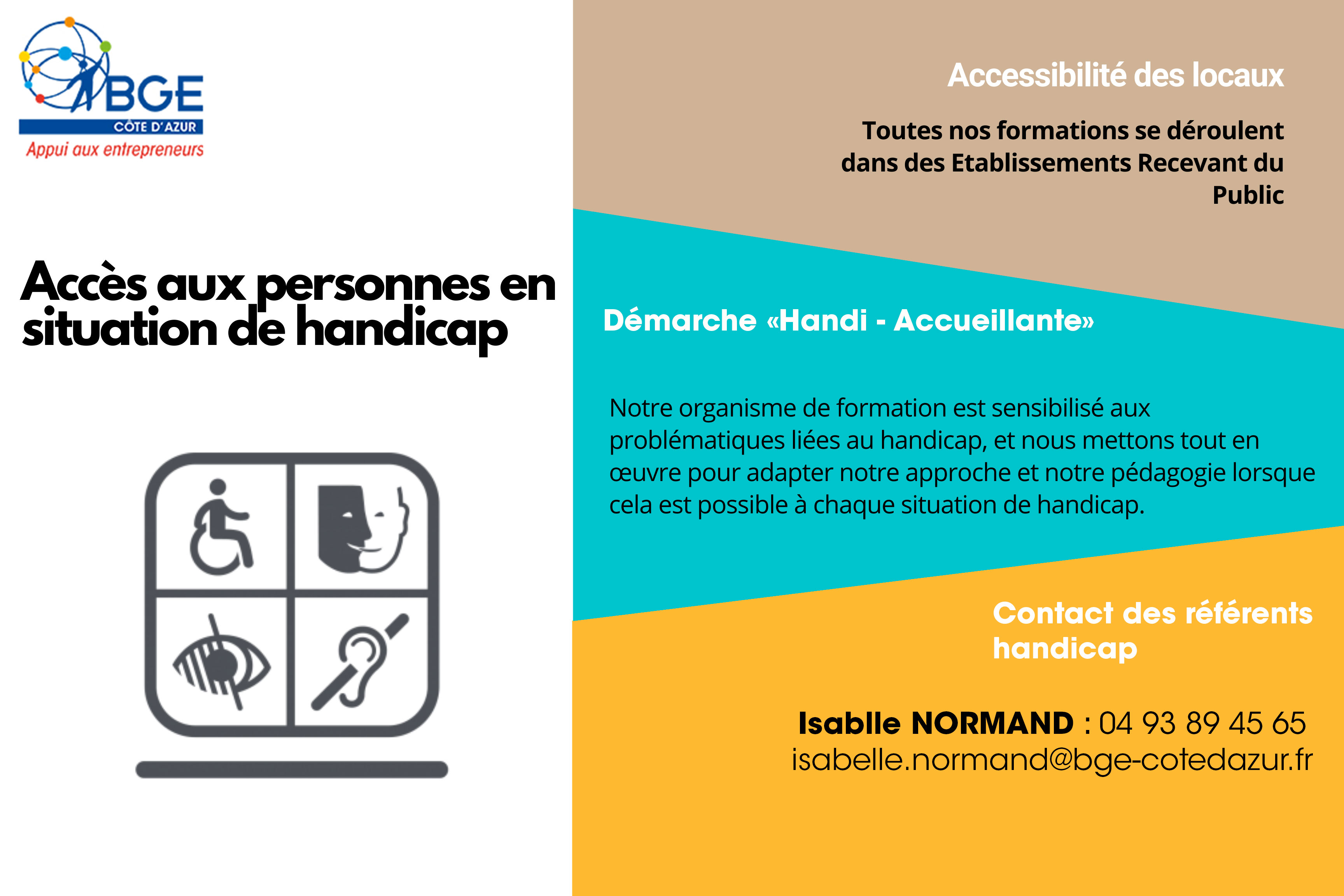 BGE
CÔTE D'AZUR
Appui aux entrepreneurs

Accès aux personnes en situation de handicap

Accessibilité des locaux

Toutes nos formations se déroulent dans des Etablissements Recevant du Public

Démarche «Handi - Accueillante»

Notre organisme de formation est sensibilisé aux problématiques liées au handicap, et nous mettons tout en œuvre pour adapter notre approche et notre pédagogie lorsque cela est possible à chaque situation de handicap.

Contact des référents handicap

Isablle NORMAND : 04 93 89 45 65
isabelle.normand@bge-cotedazur.fr